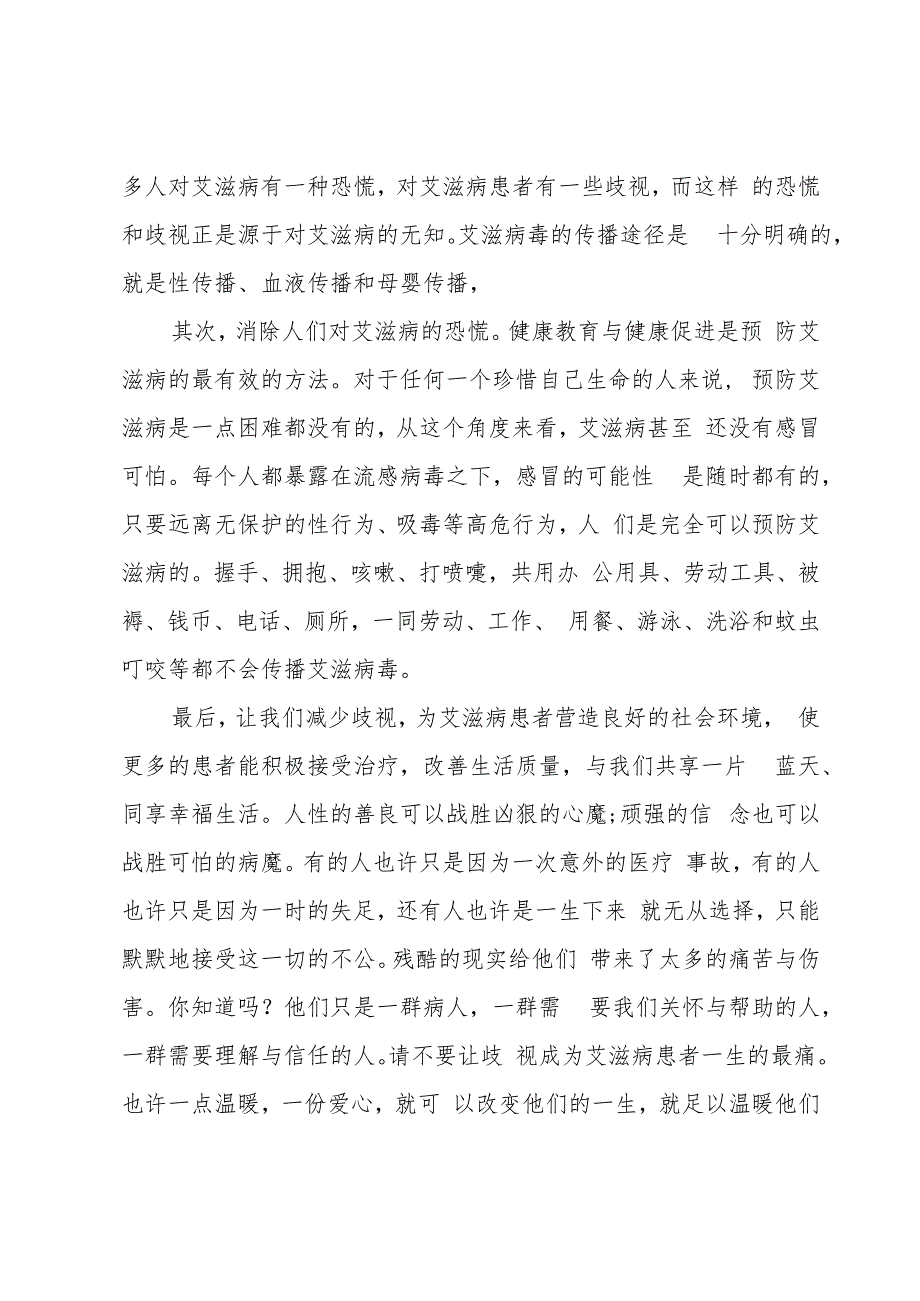 多人对艾滋病有一种恐慌，对艾滋病患者有一些歧视，而这样 的恐慌和歧视正是源于对艾滋病的无知。艾滋病毒的传播途径是 十分明确的，就是性传播、血液传播和母婴传播，

其次，消除人们对艾滋病的恐慌。健康教育与健康促进是预 防艾滋病的最有效的方法。对于任何一个珍惜自己生命的人来说， 预防艾滋病是一点困难都没有的，从这个角度来看，艾滋病甚至 还没有感冒可怕。每个人都暴露在流感病毒之下，感冒的可能性 是随时都有的，只要远离无保护的性行为、吸毒等高危行为，人 们是完全可以预防艾滋病的。握手、拥抱、咳嗽、打喷嚏，共用办 公用具、劳动工具、被褥、钱币、电话、厕所，一同劳动、工作、 用餐、游泳、洗浴和蚊虫叮咬等都不会传播艾滋病毒。

最后，让我们减少歧视，为艾滋病患者营造良好的社会环境， 使更多的患者能积极接受治疗，改善生活质量，与我们共享一片 蓝天、同享幸福生活。人性的善良可以战胜凶狠的心魔;顽强的信 念也可以战胜可怕的病魔。有的人也许只是因为一次意外的医疗 事故，有的人也许只是因为一时的失足，还有人也许是一生下来 就无从选择，只能默默地接受这一切的不公。残酷的现实给他们 带来了太多的痛苦与伤害。你知道吗？他们只是一群病人，一群需 要我们关怀与帮助的人，一群需要理解与信任的人。请不要让歧 视成为艾滋病患者一生的最痛。也许一点温暖，一份爱心，就可 以改变他们的一生，就足以温暖他们